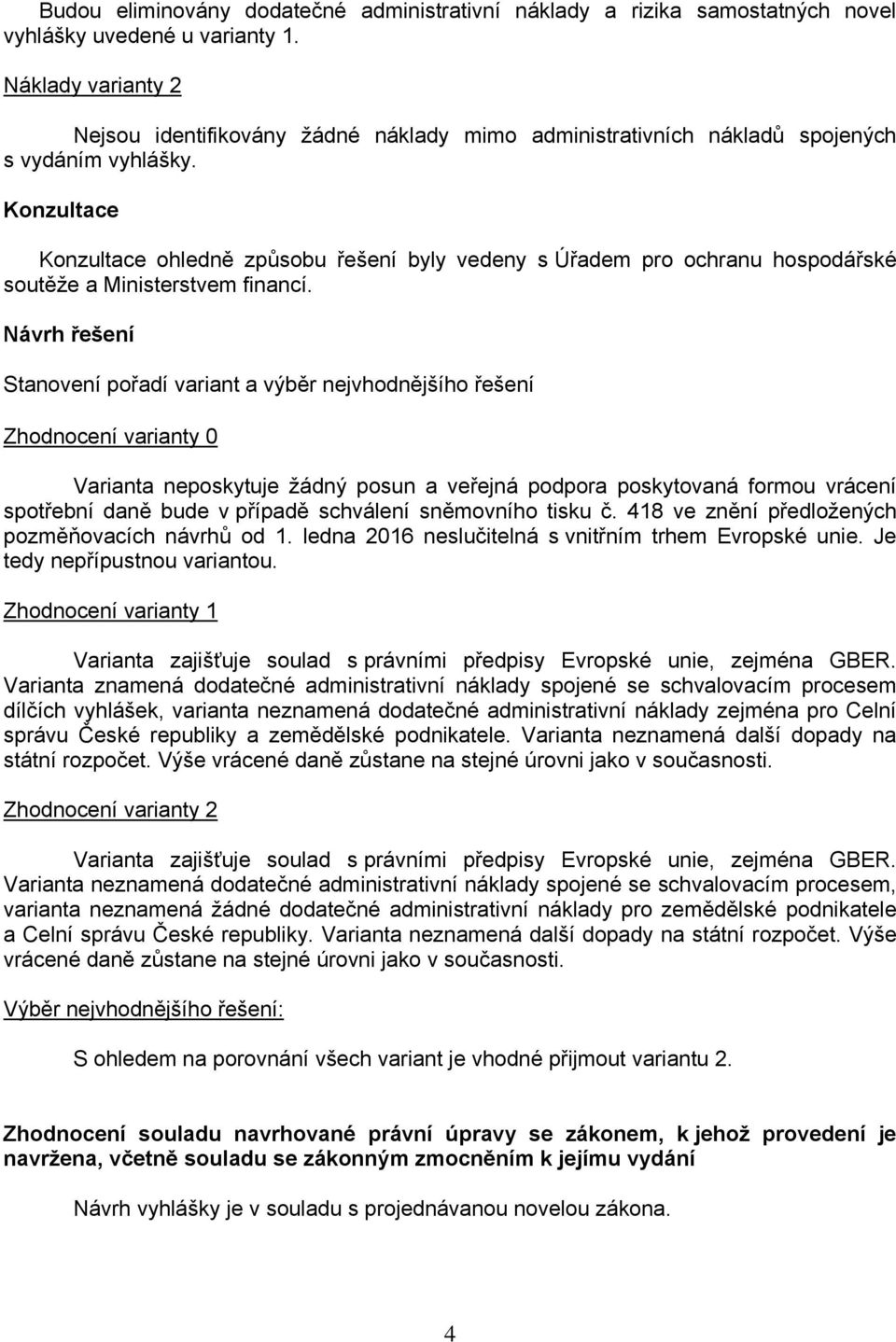 Budou eliminovány dodatečné administrativní náklady a rizika samostatných novel vyhlášky uvedené u varianty 1.

Náklady varianty 2

Nejsou identifikovány žádné náklady mimo administrativních nákladů spojených s vydáním vyhlášky.

Konzultace

Konzultace ohledně způsobu řešení byly vedeny s Úřadem pro ochranu hospodářské soutěže a Ministerstvem financí.

Návrh řešení

Stanovení pořadí variant a výběr nejvhodnějšího řešení

Zhodnocení varianty 0

Varianta neposkytuje žádný posun a veřejná podpora poskytovaná formou vrácení spotřební daně bude v případě schválení sněmovního tisku č. 418 ve znění předložených pozměňovacích návrhů od 1. ledna 2016 neslučitelná s vnitřním trhem Evropské unie. Je tedy nepřípustnou variantou.

Zhodnocení varianty 1

Varianta zajišťuje soulad s právními předpisy Evropské unie, zejména GBER. Varianta znamená dodatečné administrativní náklady spojené se schvalovacím procesem dílčích vyhlášek, varianta neznamená dodatečné administrativní náklady zejména pro Celní správu České republiky a zemědělské podnikatele. Varianta neznamená další dopady na státní rozpočet. Výše vrácené daně zůstane na stejné úrovni jako v současnosti.

Zhodnocení varianty 2

Varianta zajišťuje soulad s právními předpisy Evropské unie, zejména GBER. Varianta neznamená dodatečné administrativní náklady spojené se schvalovacím procesem, varianta neznamená žádné dodatečné administrativní náklady pro zemědělské podnikatele a Celní správu České republiky. Varianta neznamená další dopady na státní rozpočet. Výše vrácené daně zůstane na stejné úrovni jako v současnosti.

Výběr nejvhodnějšího řešení:

S ohledem na porovnání všech variant je vhodné přijmout variantu 2.

Zhodnocení souladu navrhované právní úpravy se zákonem, k jehož provedení je navržena, včetně souladu se zákonným zmocněním k jejímu vydání

Návrh vyhlášky je v souladu s projednávanou novelou zákona.

4